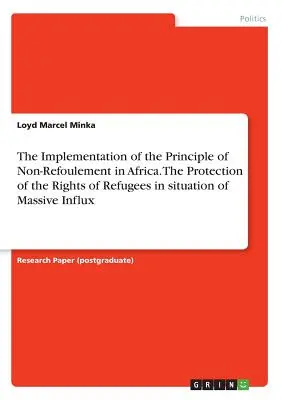 Politics

Loyd Marcel Minka

The Implementation of the Principle of Non-Refoulement in Africa. The Protection of the Rights of Refugees in situation of Massive Influx

Research Paper (postgraduate)

GRIN